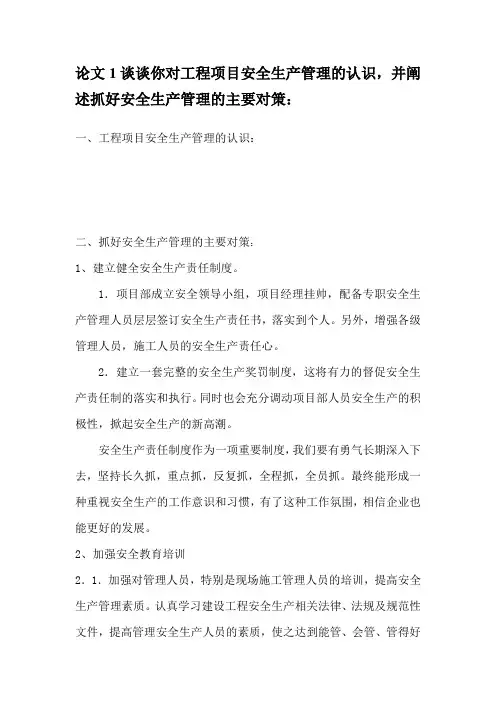 论文 1 谈谈你对工程项目安全生产管理的认识，并阐述抓好安全生产管理的主要对策：

一、工程项目安全生产管理的认识：

二、抓好安全生产管理的主要对策：

1、建立健全安全生产责任制度。

1．项目部成立安全领导小组，项目经理挂帅，配备专职安全生产管理人员层层签订安全生产责任书，落实到个人。另外，增强各级管理人员，施工人员的安全生产责任心。

2．建立一套完整的安全生产奖罚制度，这将有力的督促安全生产责任制的落实和执行。同时也会充分调动项目部人员安全生产的积极性，掀起安全生产的新高潮。

安全生产责任制度作为一项重要制度，我们要有勇气长期深入下去，坚持长久抓，重点抓，反复抓，全程抓，全员抓。最终能形成一种重视安全生产的工作意识和习惯，有了这种工作氛围，相信企业也能更好的发展。

2、加强安全教育培训

2．1．加强对管理人员，特别是现场施工管理人员的培训，提高安全生产管理素质。认真学习建设工程安全生产相关法律、法规及规范性文件，提高管理安全生产人员的素质，使之达到能管、会管、管得好